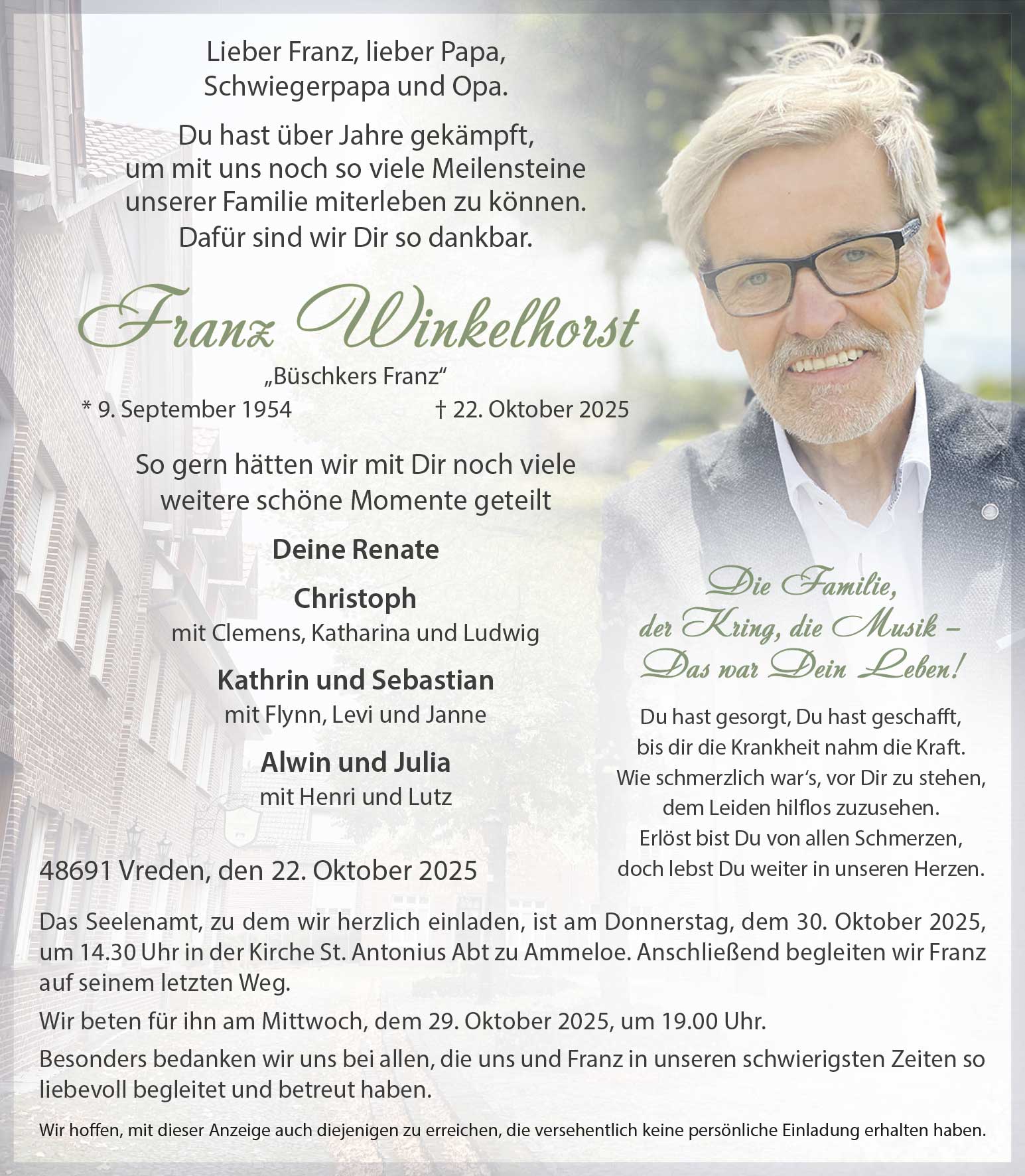 Lieber Franz, lieber Papa, Schwiegerpapa und Opa.

Du hast über Jahre gekämpft, um mit uns noch so viele Meilensteine unserer Familie miterleben zu können. Dafür sind wir Dir so dankbar.

Franz Winkelhorst

„Büschkers Franz“

* 9. September 1954 † 22. Oktober 2025

So gern hätten wir mit Dir noch viele weitere schöne Momente geteilt

Deine Renate

Christoph
mit Clemens, Katharina und Ludwig

Kathrin und Sebastian
mit Flynn, Levi und Janne

Alwin und Julia
mit Henri und Lutz

48691 Vreden, den 22. Oktober 2025

Die Familie, der Kring, die Musik – Das war Dein Leben!

Du hast gesorgt, Du hast geschafft, bis dir die Krankheit nahm die Kraft. Wie schmerzlich war‘s, vor Dir zu stehen, dem Leiden hilflos zuzusehen. Erlöst bist Du von allen Schmerzen, doch lebst Du weiter in unseren Herzen.

Das Seelenamt, zu dem wir herzlich einladen, ist am Donnerstag, dem 30. Oktober 2025, um 14.30 Uhr in der Kirche St. Antonius Abt zu Ammeloe. Anschließend begleiten wir Franz auf seinem letzten Weg.

Wir beten für ihn am Mittwoch, dem 29. Oktober 2025, um 19.00 Uhr.

Besonders bedanken wir uns bei allen, die uns und Franz in unseren schwierigsten Zeiten so liebevoll begleitet und betreut haben.

Wir hoffen, mit dieser Anzeige auch diejenigen zu erreichen, die versehentlich keine persönliche Einladung erhalten haben.